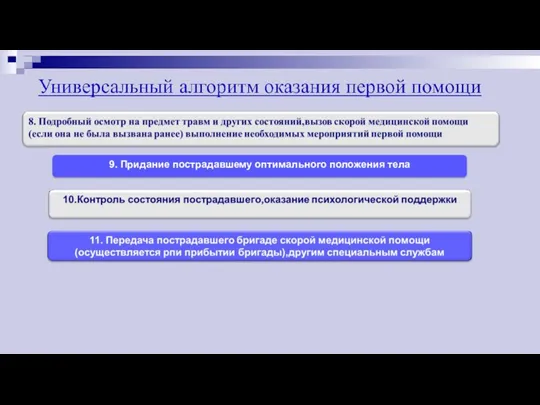 Универсальный алгоритм оказания первой помощи

8. Подробный осмотр на предмет травм и других состояний,вызов скорой медицинской помощи (если она не была вызвана ранее) выполнение необходимых мероприятий первой помощи

9. Придание пострадавшему оптимального положения тела

10.Контроль состояния пострадавшего,оказание психологической поддержки

11. Передача пострадавшего бригаде скорой медицинской помощи (осуществляется рпи прибытии бригады),другим специальным службам